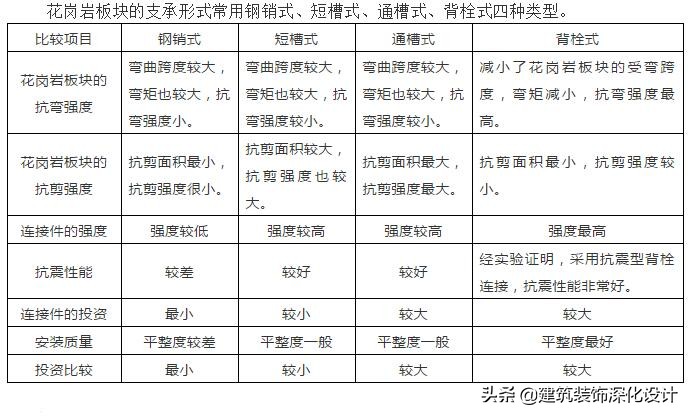 花岗岩板块的支承形式常用钢销式、短槽式、通槽式、背栓式四种类型。

| 比较项目 | 钢销式 | 短槽式 | 通槽式 | 背栓式 |
|---|---|---|---|---|
| 花岗岩板块的抗弯强度 | 弯曲跨度较大，弯矩也较大，抗弯强度小。 | 弯曲跨度较大，弯矩也较大，抗弯强度较小。 | 弯曲跨度较大，弯矩也较大，抗弯强度较小。 | 减小了花岗岩板块的受弯跨度，弯矩减小，抗弯强度最高。 |
| 花岗岩板块的抗剪强度 | 抗剪面积最小，抗剪强度很小。 | 抗剪面积较大，抗剪强度也较大。 | 抗剪面积最大，抗剪强度最大。 | 抗剪面积最小，抗剪强度较小。 |
| 连接件的强度 | 强度较低 | 强度较高 | 强度较高 | 强度最高 |
| 抗震性能 | 较差 | 较好 | 较好 | 经实验证明，采用抗震型背栓连接，抗震性能非常好。 |
| 连接件的投资 | 最小 | 较小 | 较大 | 较大 |
| 安装质量 | 平整度较差 | 平整度一般 | 平整度一般 | 平整度最好 |
| 投资比较 | 最小 | 较小 | 较大 | 较大 |

头条 @建筑装饰深化设计